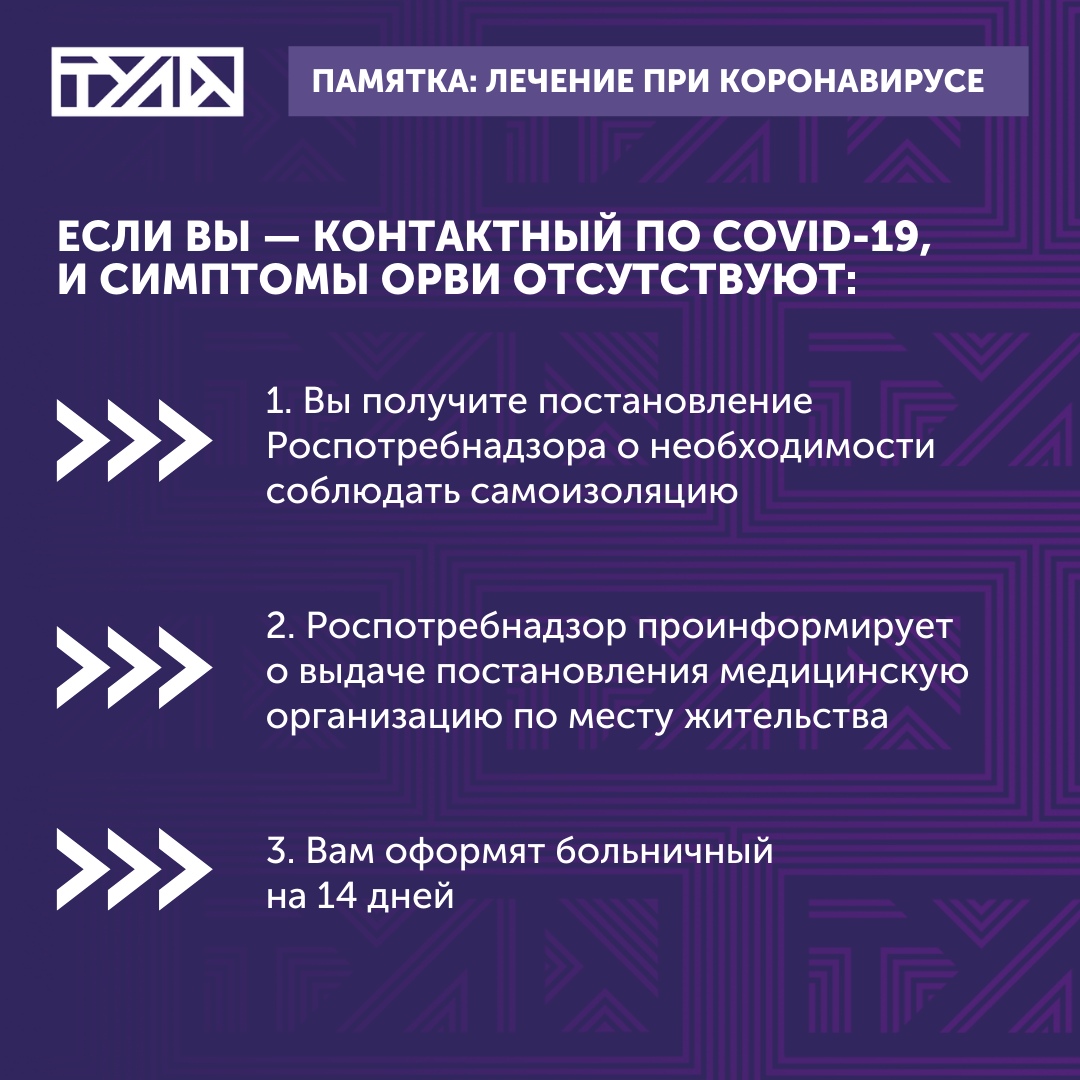 ТУЛА

ПАМЯТКА: ЛЕЧЕНИЕ ПРИ КОРОНАВИРУСЕ

ЕСЛИ ВЫ — КОНТАКТНЫЙ ПО COVID-19, И СИМПТОМЫ ОРВИ ОТСУТСТВУЮТ:

1. Вы получите постановление Роспотребнадзора о необходимости соблюдать самоизоляцию

2. Роспотребнадзор проинформирует о выдаче постановления медицинскую организацию по месту жительства

3. Вам оформят больничный на 14 дней